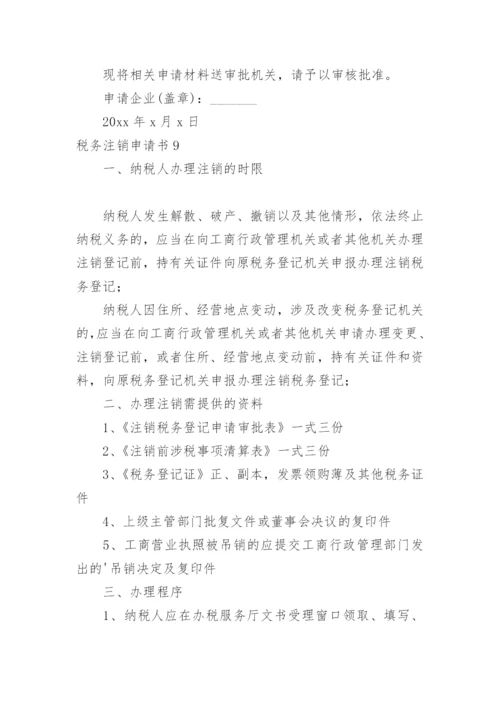 现将相关申请材料送审批机关，请予以审核批准。

申请企业(盖章)：________

20xx 年 x 月 x 日

税务注销申请书 9

一、纳税人办理注销的时限

纳税人发生解散、破产、撤销以及其他情形，依法终止纳税义务的，应当在向工商行政管理机关或者其他机关办理注销登记前，持有关证件向原税务登记机关申报办理注销税务登记；

纳税人因住所、经营地点变动，涉及改变税务登记机关的，应当在向工商行政管理机关或者其他机关申请办理变更、注销登记前，或者住所、经营地点变动前，持有关证件和资料，向原税务登记机关申报办理注销税务登记；

二、办理注销需提供的资料

1、《注销税务登记申请审批表》一式三份

2、《注销前涉税事项清算表》一式三份

3、《税务登记证》正、副本，发票领购薄及其他税务证件

4、上级主管部门批复文件或董事会决议的复印件

5、工商营业执照被吊销的应提交工商行政管理部门发出的'吊销决定及复印件

三、办理程序

1、纳税人应在办税服务厅文书受理窗口领取、填写、